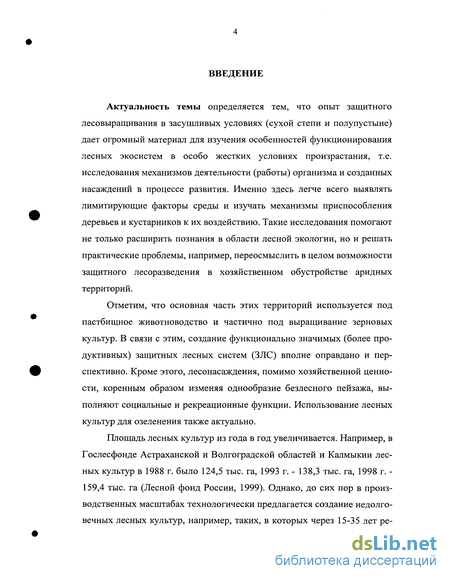 4

ВВЕДЕНИЕ

Актуальность темы определяется тем, что опыт защитного лесовыращивания в засушливых условиях (сухой степи и полупустыне) дает огромный материал для изучения особенностей функционирования лесных экосистем в особо жестких условиях произрастания, т.е. исследования механизмов деятельности (работы) организма и созданных насаждений в процессе развития. Именно здесь легче всего выявлять лимитирующие факторы среды и изучать механизмы приспособления деревьев и кустарников к их воздействию. Такие исследования помогают не только расширить познания в области лесной экологии, но и решать практические проблемы, например, переосмыслить в целом возможности защитного лесоразведения в хозяйственном обустройстве аридных территорий.

Отметим, что основная часть этих территорий используется под пастбищное животноводство и частично под выращивание зерновых культур. В связи с этим, создание функционально значимых (более продуктивных) защитных лесных систем (ЗЛС) вполне оправдано и перспективно. Кроме этого, лесонасаждения, помимо хозяйственной ценности, коренным образом изменяя однообразие безлесного пейзажа, выполняют социальные и рекреационные функции. Использование лесных культур для озеленения также актуально.

Площадь лесных культур из года в год увеличивается. Например, в Гослесфонде Астраханской и Волгоградской областей и Калмыкии лесных культур в 1988 г. было 124,5 тыс. га, 1993 г. - 138,3 тыс. га, 1998 г. - 159,4 тыс. га (Лесной фонд России, 1999). Однако, до сих пор в производственных масштабах технологически предлагается создание недолговечных лесных культур, например, таких, в которых через 15-35 лет ре-

dsLib.net
библиотека диссертаций